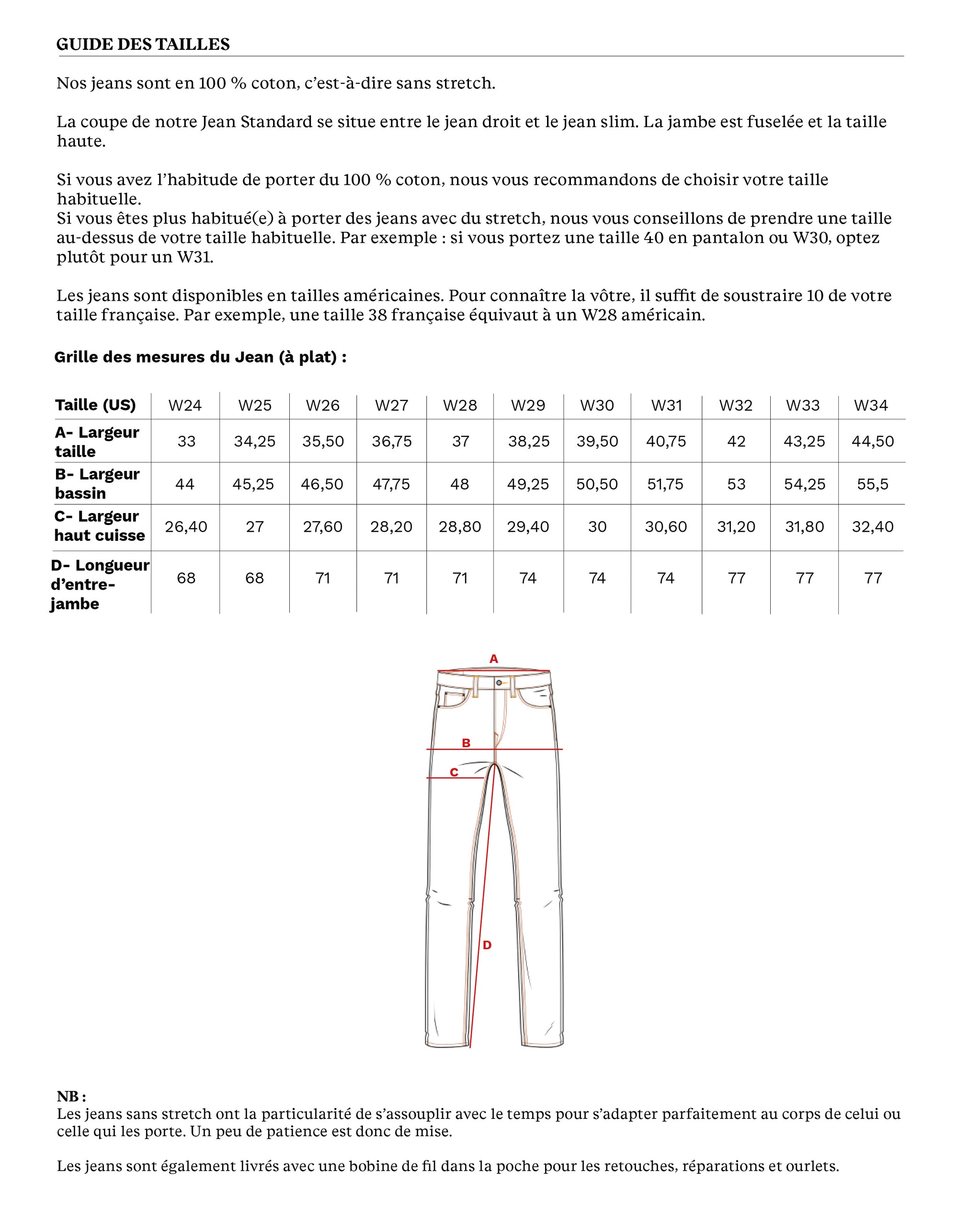 GUIDE DES TAILLES

Nos jeans sont en 100 % coton, c'est-à-dire sans stretch.

La coupe de notre Jean Standard se situe entre le jean droit et le jean slim. La jambe est fuselée et la taille haute.

Si vous avez l'habitude de porter du 100 % coton, nous vous recommandons de choisir votre taille habituelle.
Si vous êtes plus habitué(e) à porter des jeans avec du stretch, nous vous conseillons de prendre une taille au-dessus de votre taille habituelle. Par exemple : si vous portez une taille 40 en pantalon ou W30, optez plutôt pour un W31.

Les jeans sont disponibles en tailles américaines. Pour connaître la vôtre, il suffit de soustraire 10 de votre taille française. Par exemple, une taille 38 française équivaut à un W28 américain.

Grille des mesures du Jean (à plat) :

| Taille (US) | W24 | W25 | W26 | W27 | W28 | W29 | W30 | W31 | W32 | W33 | W34 |
|---|---|---|---|---|---|---|---|---|---|---|---|
| A- Largeur taille | 33 | 34,25 | 35,50 | 36,75 | 37 | 38,25 | 39,50 | 40,75 | 42 | 43,25 | 44,50 |
| B- Largeur bassin | 44 | 45,25 | 46,50 | 47,75 | 48 | 49,25 | 50,50 | 51,75 | 53 | 54,25 | 55,5 |
| C- Largeur haut cuisse | 26,40 | 27 | 27,60 | 28,20 | 28,80 | 29,40 | 30 | 30,60 | 31,20 | 31,80 | 32,40 |
| D- Longueur d'entre-jambe | 68 | 68 | 71 | 71 | 71 | 74 | 74 | 74 | 77 | 77 | 77 |

A
B
C
D

NB :
Les jeans sans stretch ont la particularité de s'assouplir avec le temps pour s'adapter parfaitement au corps de celui ou celle qui les porte. Un peu de patience est donc de mise.

Les jeans sont également livrés avec une bobine de fil dans la poche pour les retouches, réparations et ourlets.